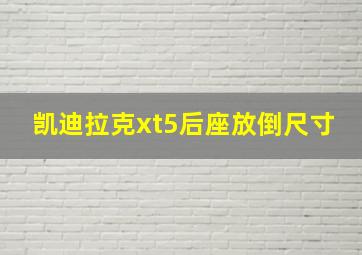 凯迪拉克xt5后座放倒尺寸